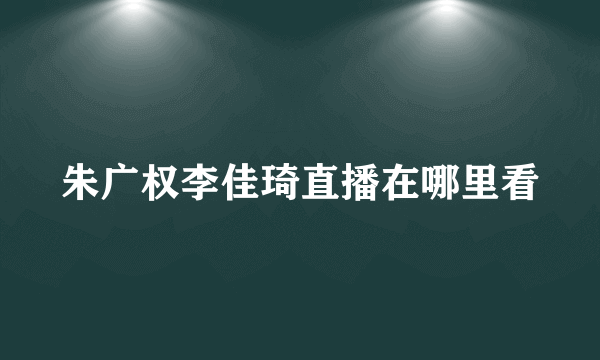 朱广权李佳琦直播在哪里看